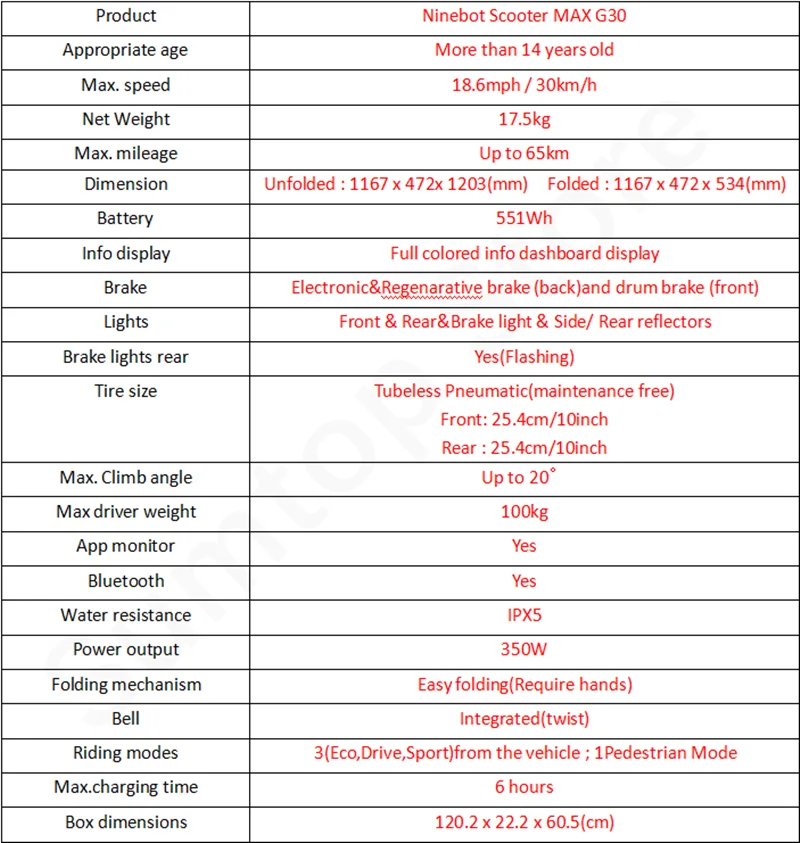 | Product | Ninebot Scooter MAX G30 |
|---|---|
| Appropriate age | More than 14 years old |
| Max. speed | 18.6mph / 30km/h |
| Net Weight | 17.5kg |
| Max. mileage | Up to 65km |
| Dimension | Unfolded : 1167 x 472x 1203(mm)  Folded : 1167 x 472 x 534(mm) |
| Battery | 551Wh |
| Info display | Full colored info dashboard display |
| Brake | Electronic&Regenarative brake (back)and drum brake (front) |
| Lights | Front & Rear&Brake light & Side/ Rear reflectors |
| Brake lights rear | Yes(Flashing) |
| Tire size | Tubeless Pneumatic(maintenance free) Front: 25.4cm/10inch Rear : 25.4cm/10inch |
| Max. Climb angle | Up to 20° |
| Max driver weight | 100kg |
| App monitor | Yes |
| Bluetooth | Yes |
| Water resistance | IPX5 |
| Power output | 350W |
| Folding mechanism | Easy folding(Require hands) |
| Bell | Integrated(twist) |
| Riding modes | 3(Eco,Drive,Sport)from the vehicle ; 1Pedestrian Mode |
| Max.charging time | 6 hours |
| Box dimensions | 120.2 x 22.2 x 60.5(cm) |